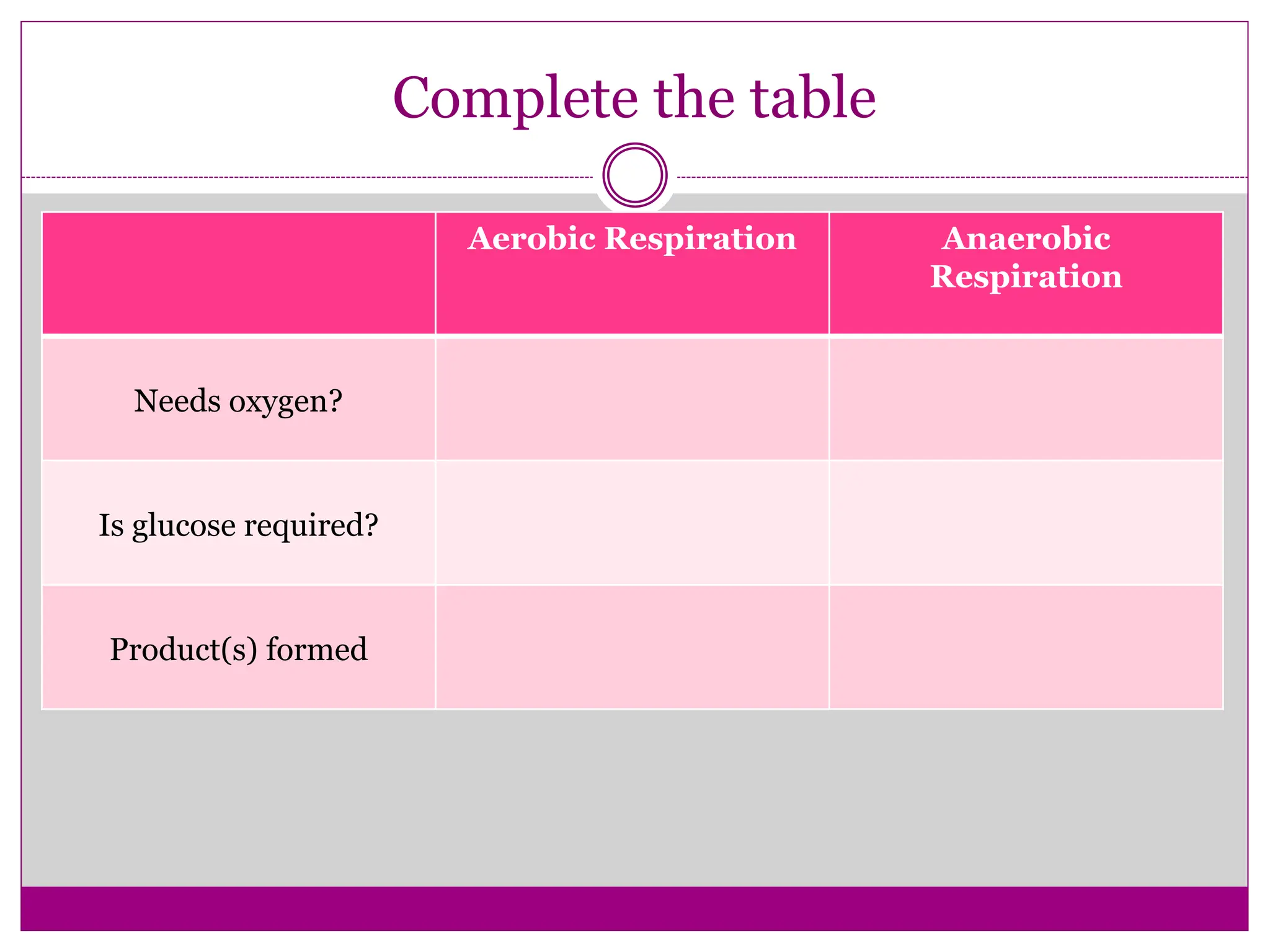 Complete the table

| | Aerobic Respiration | Anaerobic Respiration |
|---|---|---|
| Needs oxygen? | | |
| Is glucose required? | | |
| Product(s) formed | | |